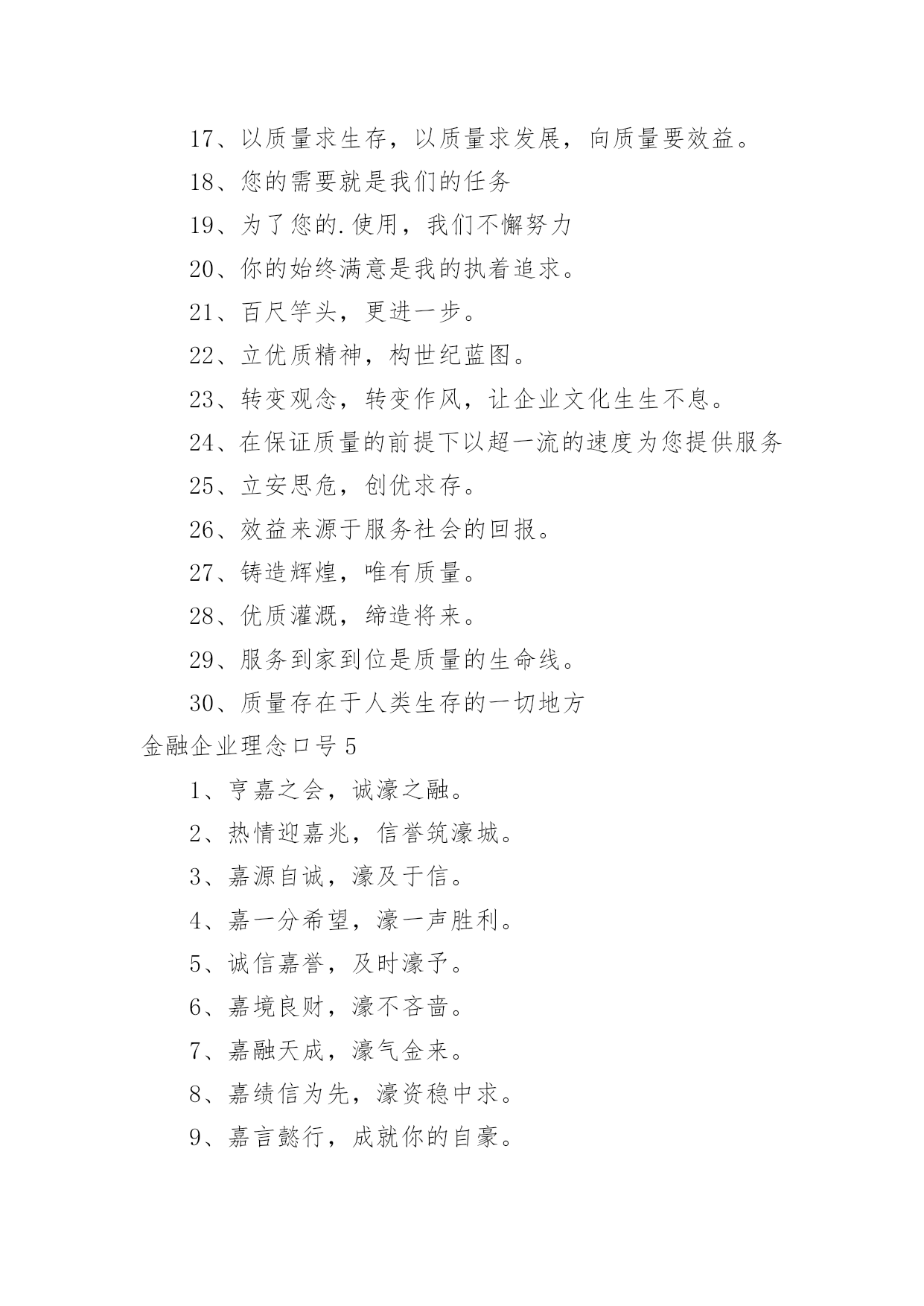 17、以质量求生存，以质量求发展，向质量要效益。

18、您的需要就是我们的任务

19、为了您的.使用，我们不懈努力

20、你的始终满意是我的执着追求。

21、百尺竿头，更进一步。

22、立优质精神，构世纪蓝图。

23、转变观念，转变作风，让企业文化生生不息。

24、在保证质量的前提下以超一流的速度为您提供服务

25、立安思危，创优求存。

26、效益来源于服务社会的回报。

27、铸造辉煌，唯有质量。

28、优质灌溉，缔造将来。

29、服务到家到位是质量的生命线。

30、质量存在于人类生存的一切地方

金融企业理念口号 5

1、亨嘉之会，诚濠之融。

2、热情迎嘉兆，信誉筑濠城。

3、嘉源自诚，濠及于信。

4、嘉一分希望，濠一声胜利。

5、诚信嘉誉，及时濠予。

6、嘉境良财，濠不吝啬。

7、嘉融天成，濠气金来。

8、嘉绩信为先，濠资稳中求。

9、嘉言懿行，成就你的自豪。